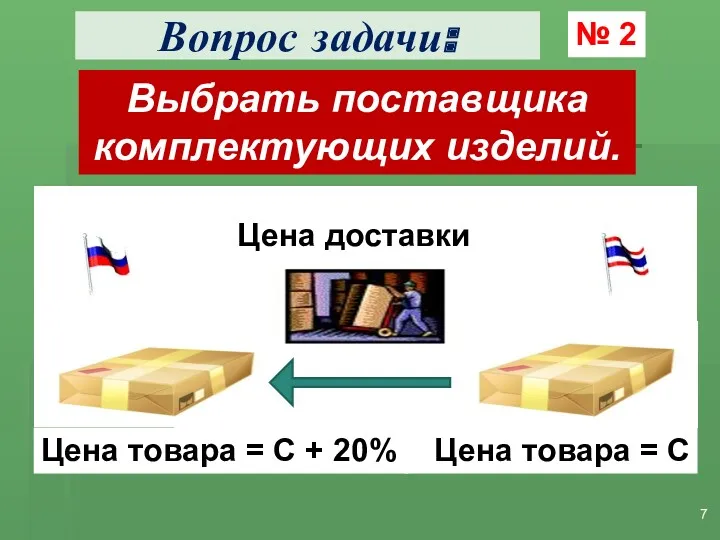 Вопрос задачи:

№ 2

Выбрать поставщика комплектующих изделий.

Цена доставки

Цена товара = С + 20%

Цена товара = С

7